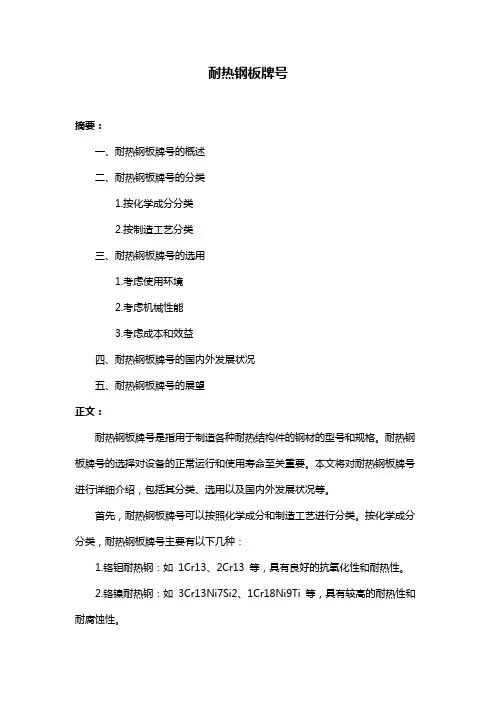 耐热钢板牌号

摘要：

一、耐热钢板牌号的概述

二、耐热钢板牌号的分类

1.按化学成分分类

2.按制造工艺分类

三、耐热钢板牌号的选用

1.考虑使用环境

2.考虑机械性能

3.考虑成本和效益

四、耐热钢板牌号的国内外发展状况

五、耐热钢板牌号的展望

正文：

耐热钢板牌号是指用于制造各种耐热结构件的钢材的型号和规格。耐热钢板牌号的选择对设备的正常运行和使用寿命至关重要。本文将对耐热钢板牌号进行详细介绍，包括其分类、选用以及国内外发展状况等。

首先，耐热钢板牌号可以按照化学成分和制造工艺进行分类。按化学成分分类，耐热钢板牌号主要有以下几种：

1.铬钼耐热钢：如 1Cr13、2Cr13 等，具有良好的抗氧化性和耐热性。

2.铬镍耐热钢：如 3Cr13Ni7Si2、1Cr18Ni9Ti 等，具有较高的耐热性和耐腐蚀性。